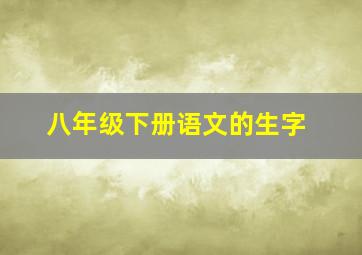 八年级下册语文的生字